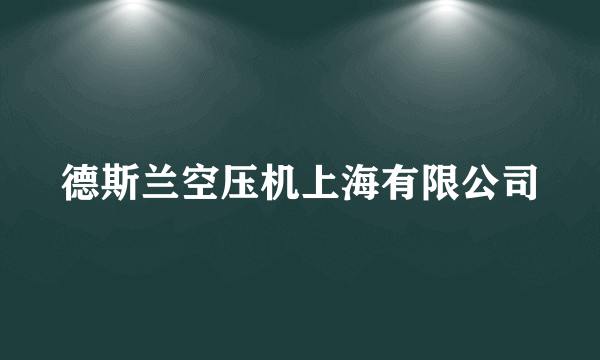 德斯兰空压机上海有限公司